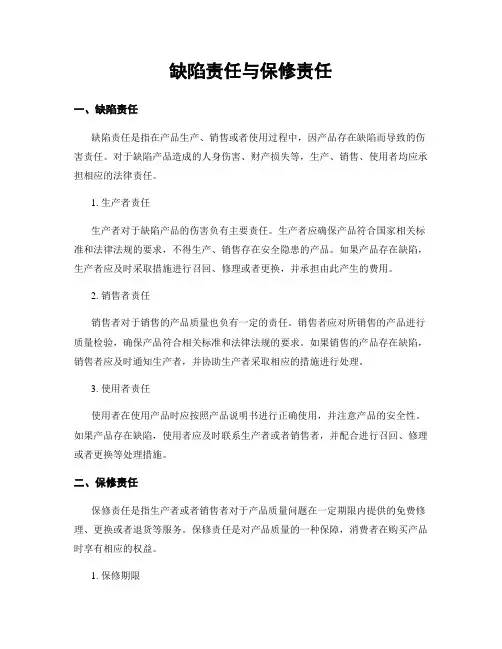 缺陷责任与保修责任

一、缺陷责任

缺陷责任是指在产品生产、销售或者使用过程中，因产品存在缺陷而导致的伤害责任。对于缺陷产品造成的人身伤害、财产损失等，生产、销售、使用者均应承担相应的法律责任。

1. 生产者责任

生产者对于缺陷产品的伤害负有主要责任。生产者应确保产品符合国家相关标准和法律法规的要求，不得生产、销售存在安全隐患的产品。如果产品存在缺陷，生产者应及时采取措施进行召回、修理或者更换，并承担由此产生的费用。

2. 销售者责任

销售者对于销售的产品质量也负有一定的责任。销售者应对所销售的产品进行质量检验，确保产品符合相关标准和法律法规的要求。如果销售的产品存在缺陷，销售者应及时通知生产者，并协助生产者采取相应的措施进行处理。

3. 使用者责任

使用者在使用产品时应按照产品说明书进行正确使用，并注意产品的安全性。如果产品存在缺陷，使用者应及时联系生产者或者销售者，并配合进行召回、修理或者更换等处理措施。

二、保修责任

保修责任是指生产者或者销售者对于产品质量问题在一定期限内提供的免费修理、更换或者退货等服务。保修责任是对产品质量的一种保障，消费者在购买产品时享有相应的权益。

1. 保修期限